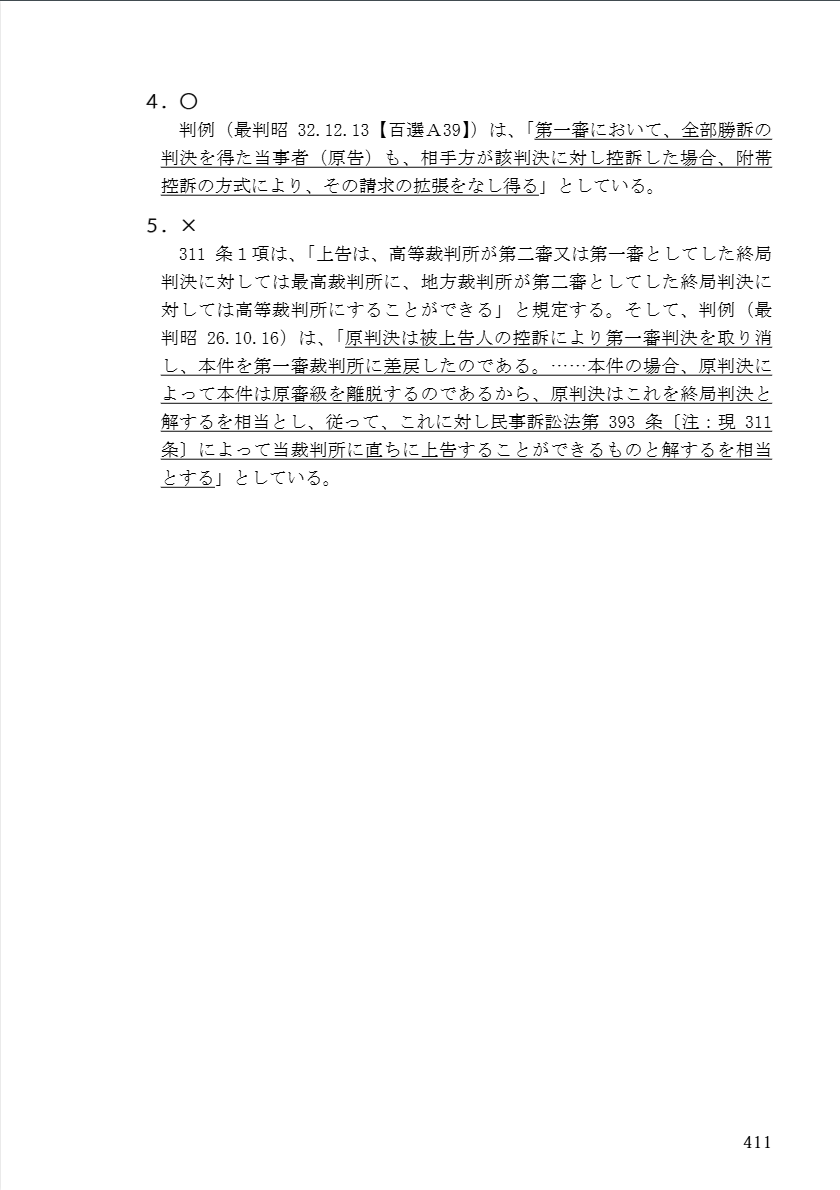 ４．○
判例（最判昭 32.12.13【百選Ａ39】）は、「第一審において、全部勝訴の判決を得た当事者（原告）も、相手方が該判決に対し控訴した場合、附帯控訴の方式により、その請求の拡張をなし得る」としている。

５．×
311 条１項は、「上告は、高等裁判所が第二審又は第一審としてした終局判決に対しては最高裁判所に、地方裁判所が第二審としてした終局判決に対しては高等裁判所にすることができる」と規定する。そして、判例（最判昭 26.10.16）は、「原判決は被上告人の控訴により第一審判決を取り消し、本件を第一審裁判所に差戻したのである。……本件の場合、原判決によって本件は原審級を離脱するのであるから、原判決はこれを終局判決と解するを相当とし、従って、これに対し民事訴訟法第 393 条〔注：現 311 条〕によって当裁判所に直ちに上告することができるものと解するを相当とする」としている。

411